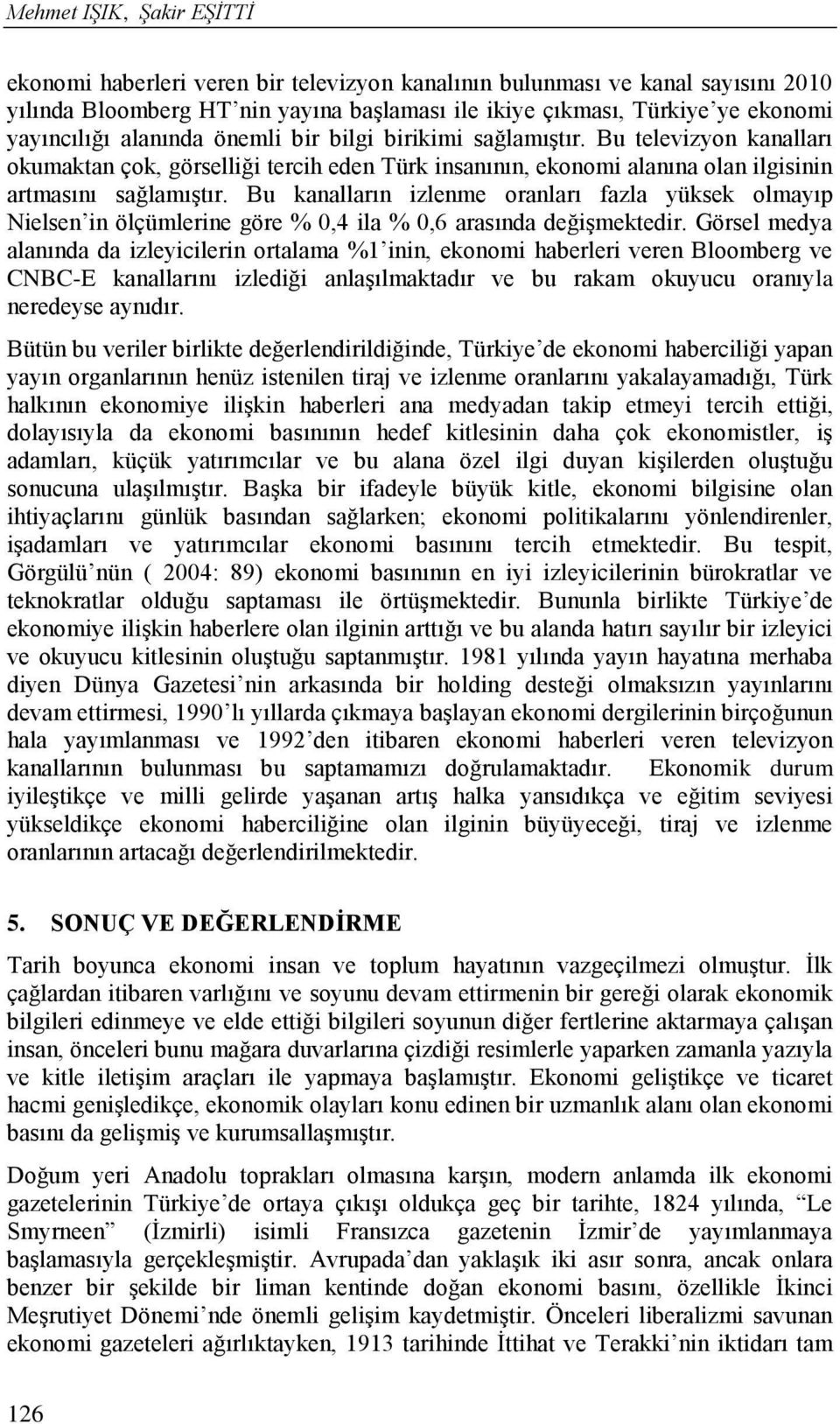 Mehmet IŞIK, Şakir EŞİTTİ

ekonomi haberleri veren bir televizyon kanalının bulunması ve kanal sayısını 2010 yılında Bloomberg HT'nin yayına başlaması ile ikiye çıkması, Türkiye'ye ekonomi yayıncılığı alanında önemli bir bilgi birikimi sağlamıştır. Bu televizyon kanalları okumaktan çok, görselliği tercih eden Türk insanının, ekonomi alanına olan ilgisinin artmasını sağlamıştır. Bu kanalların izlenme oranları fazla yüksek olmayıp Nielsen'in ölçümlerine göre % 0,4 ila % 0,6 arasında değişmektedir. Görsel medya alanında da izleyicilerin ortalama %1'inin, ekonomi haberleri veren Bloomberg ve CNBC-E kanallarını izlediği anlaşılmaktadır ve bu rakam okuyucu oranıyla neredeyse aynıdır.

Bütün bu veriler birlikte değerlendirildiğinde, Türkiye'de ekonomi haberciliği yapan yayın organlarının henüz istenilen tiraj ve izlenme oranlarını yakalayamadığı, Türk halkının ekonomiye ilişkin haberleri ana medyadan takip etmeyi tercih ettiği, dolayısıyla da ekonomi basınının hedef kitlesinin daha çok ekonomistler, iş adamları, küçük yatırımcılar ve bu alana özel ilgi duyan kişilerden oluştuğu sonucuna ulaşılmıştır. Başka bir ifadeyle büyük kitle, ekonomi bilgisine olan ihtiyaçlarını günlük basından sağlarken; ekonomi politikalarını yönlendirenler, işadamları ve yatırımcılar ekonomi basınını tercih etmektedir. Bu tespit, Görgülü'nün ( 2004: 89) ekonomi basınının en iyi izleyicilerinin bürokratlar ve teknokratlar olduğu saptaması ile örtüşmektedir. Bununla birlikte Türkiye'de ekonomiye ilişkin haberlere olan ilginin arttığı ve bu alanda hatırı sayılır bir izleyici ve okuyucu kitlesinin oluştuğu saptanmıştır. 1981 yılında yayın hayatına merhaba diyen Dünya Gazetesi'nin arkasında bir holding desteği olmaksızın yayınlarını devam ettirmesi, 1990'lı yıllarda çıkmaya başlayan ekonomi dergilerinin birçoğunun hala yayımlanması ve 1992'den itibaren ekonomi haberleri veren televizyon kanallarının bulunması bu saptamamızı doğrulamaktadır. Ekonomik durum iyileştikçe ve milli gelirde yaşanan artış halka yansıdıkça ve eğitim seviyesi yükseldikçe ekonomi haberciliğine olan ilginin büyüyeceği, tiraj ve izlenme oranlarının artacağı değerlendirilmektedir.

5. SONUÇ VE DEĞERLENDİRME

Tarih boyunca ekonomi insan ve toplum hayatının vazgeçilmezi olmuştur. İlk çağlardan itibaren varlığını ve soyunu devam ettirmenin bir gereği olarak ekonomik bilgileri edinmeye ve elde ettiği bilgileri soyunun diğer fertlerine aktarmaya çalışan insan, önceleri bunu mağara duvarlarına çizdiği resimlerle yaparken zamanla yazıyla ve kitle iletişim araçları ile yapmaya başlamıştır. Ekonomi geliştikçe ve ticaret hacmi genişledikçe, ekonomik olayları konu edinen bir uzmanlık alanı olan ekonomi basını da gelişmiş ve kurumsallaşmıştır.

Doğum yeri Anadolu toprakları olmasına karşın, modern anlamda ilk ekonomi gazetelerinin Türkiye'de ortaya çıkışı oldukça geç bir tarihte, 1824 yılında, "Le Smyrneen" (İzmirli) isimli Fransızca gazetenin İzmir'de yayımlanmaya başlamasıyla gerçekleşmiştir. Avrupada'dan yaklaşık iki asır sonra, ancak onlara benzer bir şekilde bir liman kentinde doğan ekonomi basını, özellikle İkinci Meşrutiyet Dönemi'nde önemli gelişim kaydetmiştir. Önceleri liberalizmi savunan ekonomi gazeteleri ağırlıktayken, 1913 tarihinde İttihat ve Terakki'nin iktidarı tam

126